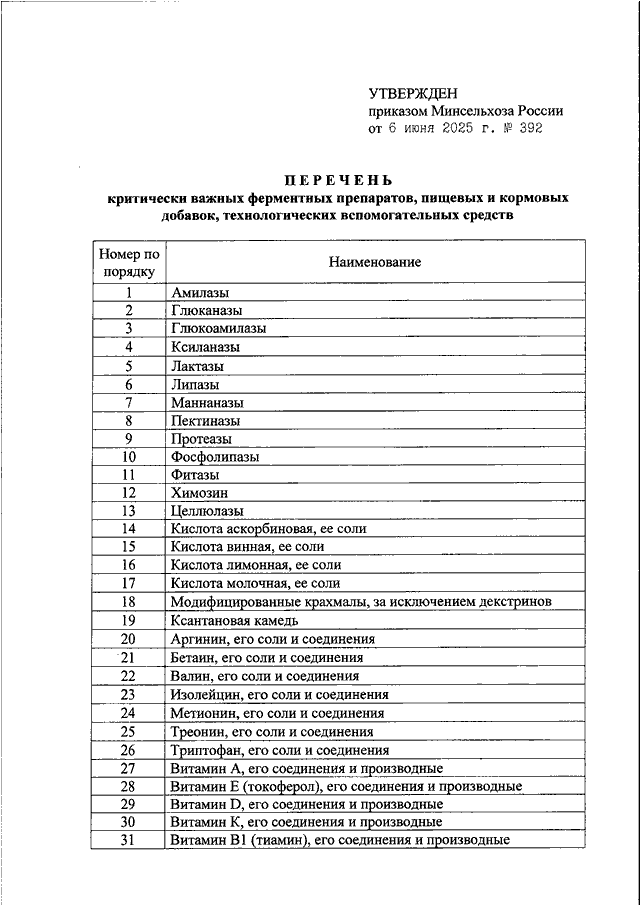 УТВЕРЖДЕН
приказом Минсельхоза России
от 6 июня 2025 г. № 392

ПЕРЕЧЕНЬ
критически важных ферментных препаратов, пищевых и кормовых добавок, технологических вспомогательных средств

| Номер по порядку | Наименование |
|---|---|
| 1 | Амилазы |
| 2 | Глюканазы |
| 3 | Глюкоамилазы |
| 4 | Ксиланазы |
| 5 | Лактазы |
| 6 | Липазы |
| 7 | Маннаназы |
| 8 | Пектиназы |
| 9 | Протеазы |
| 10 | Фосфолипазы |
| 11 | Фитазы |
| 12 | Химозин |
| 13 | Целлюлазы |
| 14 | Кислота аскорбиновая, ее соли |
| 15 | Кислота винная, ее соли |
| 16 | Кислота лимонная, ее соли |
| 17 | Кислота молочная, ее соли |
| 18 | Модифицированные крахмалы, за исключением декстринов |
| 19 | Ксантановая камедь |
| 20 | Аргинин, его соли и соединения |
| 21 | Бетаин, его соли и соединения |
| 22 | Валин, его соли и соединения |
| 23 | Изолейцин, его соли и соединения |
| 24 | Метионин, его соли и соединения |
| 25 | Треонин, его соли и соединения |
| 26 | Триптофан, его соли и соединения |
| 27 | Витамин А, его соединения и производные |
| 28 | Витамин Е (токоферол), его соединения и производные |
| 29 | Витамин D, его соединения и производные |
| 30 | Витамин К, его соединения и производные |
| 31 | Витамин В1 (тиамин), его соединения и производные |